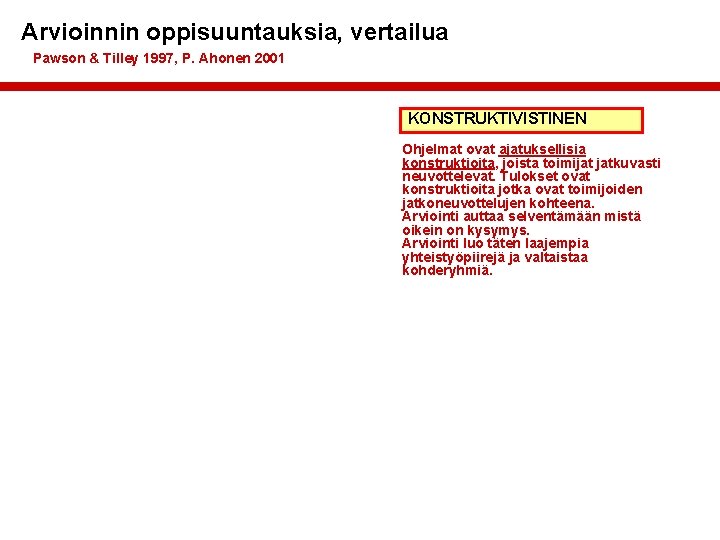 Arvioinnin oppisuuntauksia, vertailua

Pawson & Tilley 1997, P. Ahonen 2001

KONSTRUKTIVISTINEN

Ohjelmat ovat ajatuksellisia konstruktioita, joista toimijat jatkuvasti neuvottelevat. Tulokset ovat konstruktioita jotka ovat toimijoiden jatkoneuvottelujen kohteena.
Arviointi auttaa selventämään mistä oikein on kysymys.
Arviointi luo täten laajempia yhteistyöpiirejä ja valtaistaa kohderyhmiä.